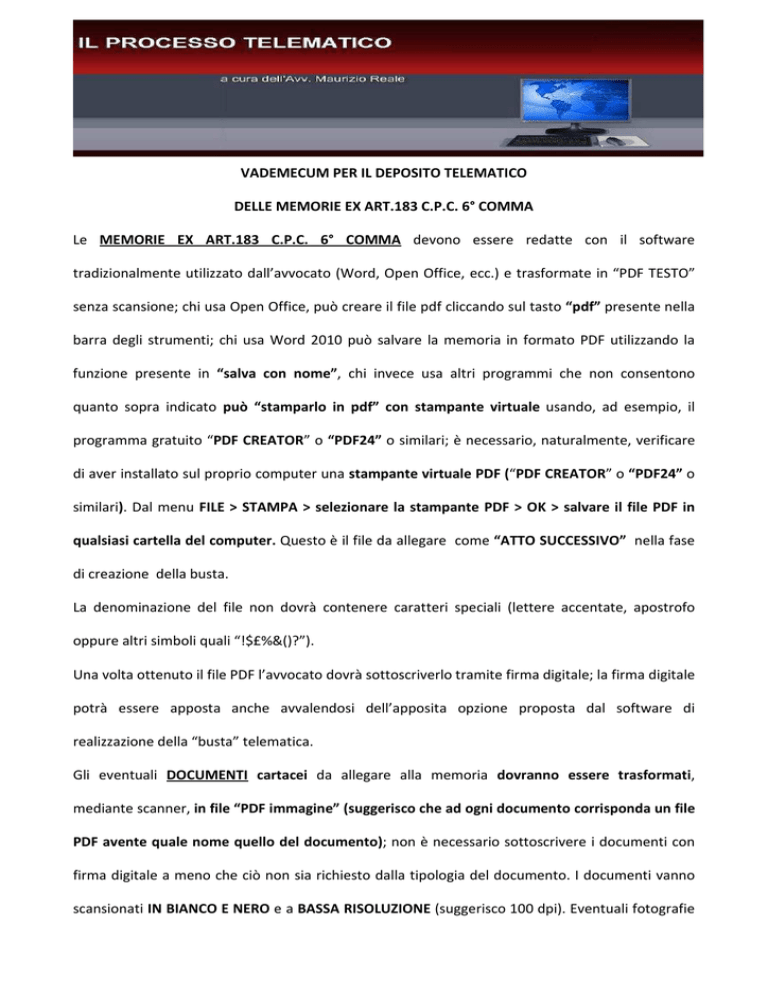 IL PROCESSO TELEMATICO

a cura dell'Avv. Maurizio Reale

VADEMECUM PER IL DEPOSITO TELEMATICO

DELLE MEMORIE EX ART.183 C.P.C. 6° COMMA

Le MEMORIE EX ART.183 C.P.C. 6° COMMA devono essere redatte con il software tradizionalmente utilizzato dall'avvocato (Word, Open Office, ecc.) e trasformate in "PDF TESTO" senza scansione; chi usa Open Office, può creare il file pdf cliccando sul tasto "pdf" presente nella barra degli strumenti; chi usa Word 2010 può salvare la memoria in formato PDF utilizzando la funzione presente in "salva con nome", chi invece usa altri programmi che non consentono quanto sopra indicato può "stamparlo in pdf" con stampante virtuale usando, ad esempio, il programma gratuito "PDF CREATOR" o "PDF24" o similari; è necessario, naturalmente, verificare di aver installato sul proprio computer una stampante virtuale PDF ("PDF CREATOR" o "PDF24" o similari). Dal menu FILE > STAMPA > selezionare la stampante PDF > OK > salvare il file PDF in qualsiasi cartella del computer. Questo è il file da allegare come "ATTO SUCCESSIVO" nella fase di creazione della busta.

La denominazione del file non dovrà contenere caratteri speciali (lettere accentate, apostrofo oppure altri simboli quali "!$£%&()?").

Una volta ottenuto il file PDF l'avvocato dovrà sottoscriverlo tramite firma digitale; la firma digitale potrà essere apposta anche avvalendosi dell'apposita opzione proposta dal software di realizzazione della "busta" telematica.

Gli eventuali DOCUMENTI cartacei da allegare alla memoria dovranno essere trasformati, mediante scanner, in file "PDF immagine" (suggerisco che ad ogni documento corrisponda un file PDF avente quale nome quello del documento); non è necessario sottoscrivere i documenti con firma digitale a meno che ciò non sia richiesto dalla tipologia del documento. I documenti vanno scansionati IN BIANCO E NERO e a BASSA RISOLUZIONE (suggerisco 100 dpi). Eventuali fotografie